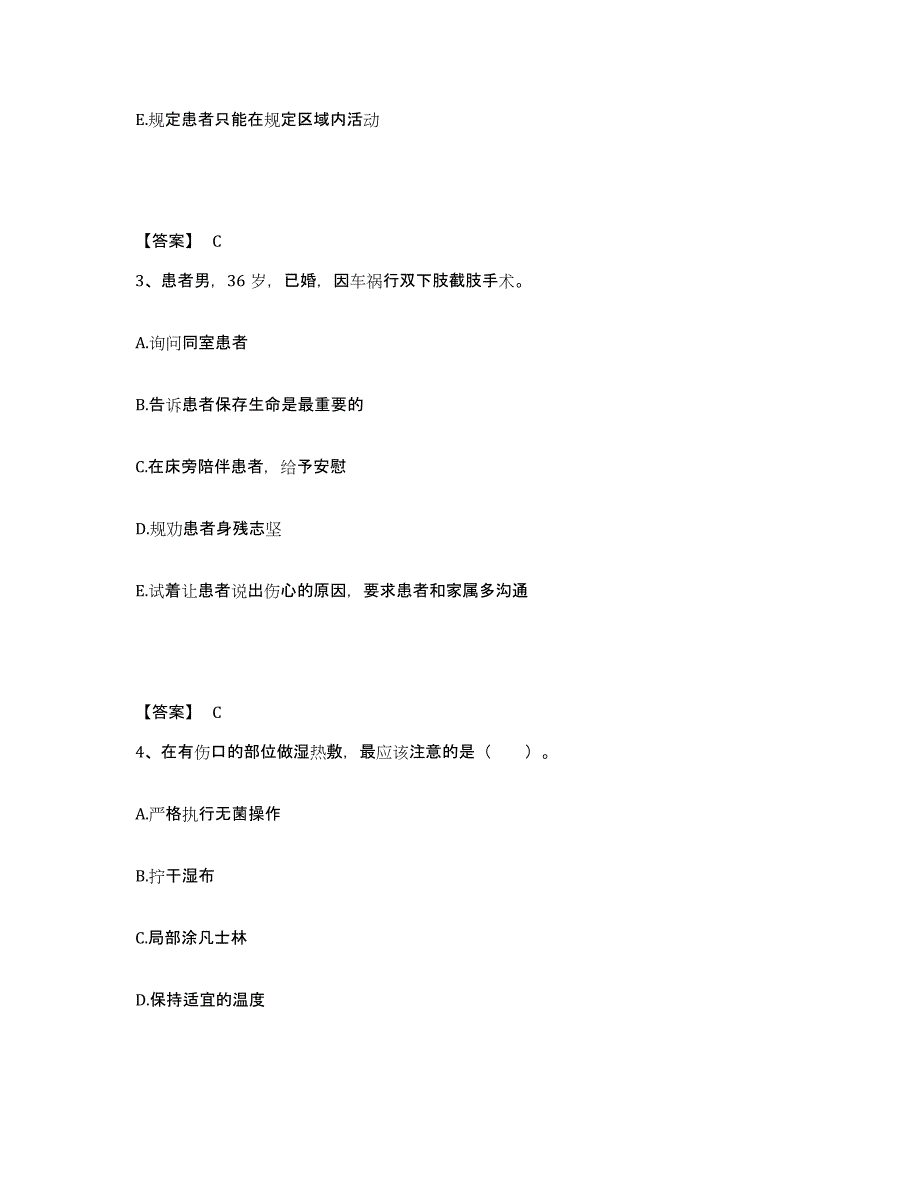 E.规定患者只能在规定区域内活动

【答案】 C

3、患者男，36 岁，已婚，因车祸行双下肢截肢手术。

A.询问同室患者

B.告诉患者保存生命是最重要的

C.在床旁陪伴患者，给予安慰

D.规劝患者身残志坚

E.试着让患者说出伤心的原因，要求患者和家属多沟通

【答案】 C

4、在有伤口的部位做湿热敷，最应该注意的是（ ）。

A.严格执行无菌操作

B.拧干湿布

C.局部涂凡士林

D.保持适宜的温度